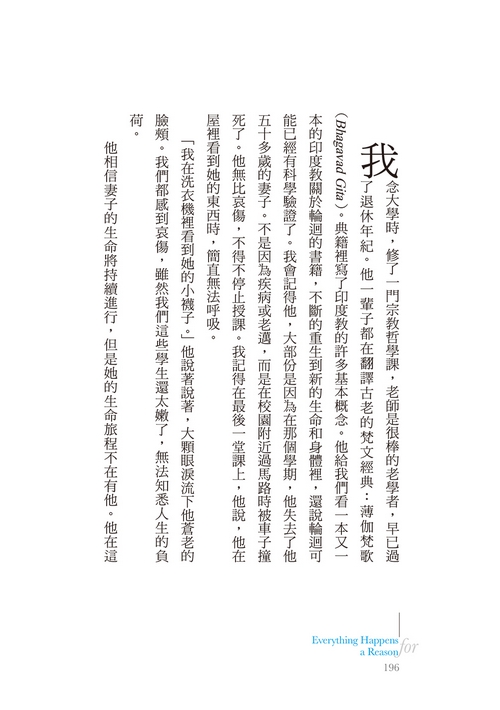 我念大學時，修了一門宗教哲學課，老師是很棒的老學者，早已過了退休年紀。他一輩子都在翻譯古老的梵文經典：薄伽梵歌（Bhagavad Gita）。典籍裡寫了印度教的許多基本概念。他給我們看一本又一本的印度教關於輪迴的書籍，不斷的重生到新的生命和身體裡，還說輪迴可能已經有科學驗證了。我會記得他，大部份是因為在那個學期，他失去了他五十多歲的妻子。不是因為疾病或老邁，而是在校園附近過馬路時被車子撞死了。他無比哀傷，不得不停止授課。我記得在最後一堂課上，他說，他在屋裡看到她的東西時，簡直無法呼吸。

「我在洗衣機裡看到她的小襪子。」他說著說著，大顆眼淚流下他蒼老的臉頰。我們都感到哀傷，雖然我們這些學生還太嫩了，無法知悉人生的負荷。

他相信妻子的生命將持續進行，但是她的生命旅程不在有他。他在這

Everything Happens for a Reason
196